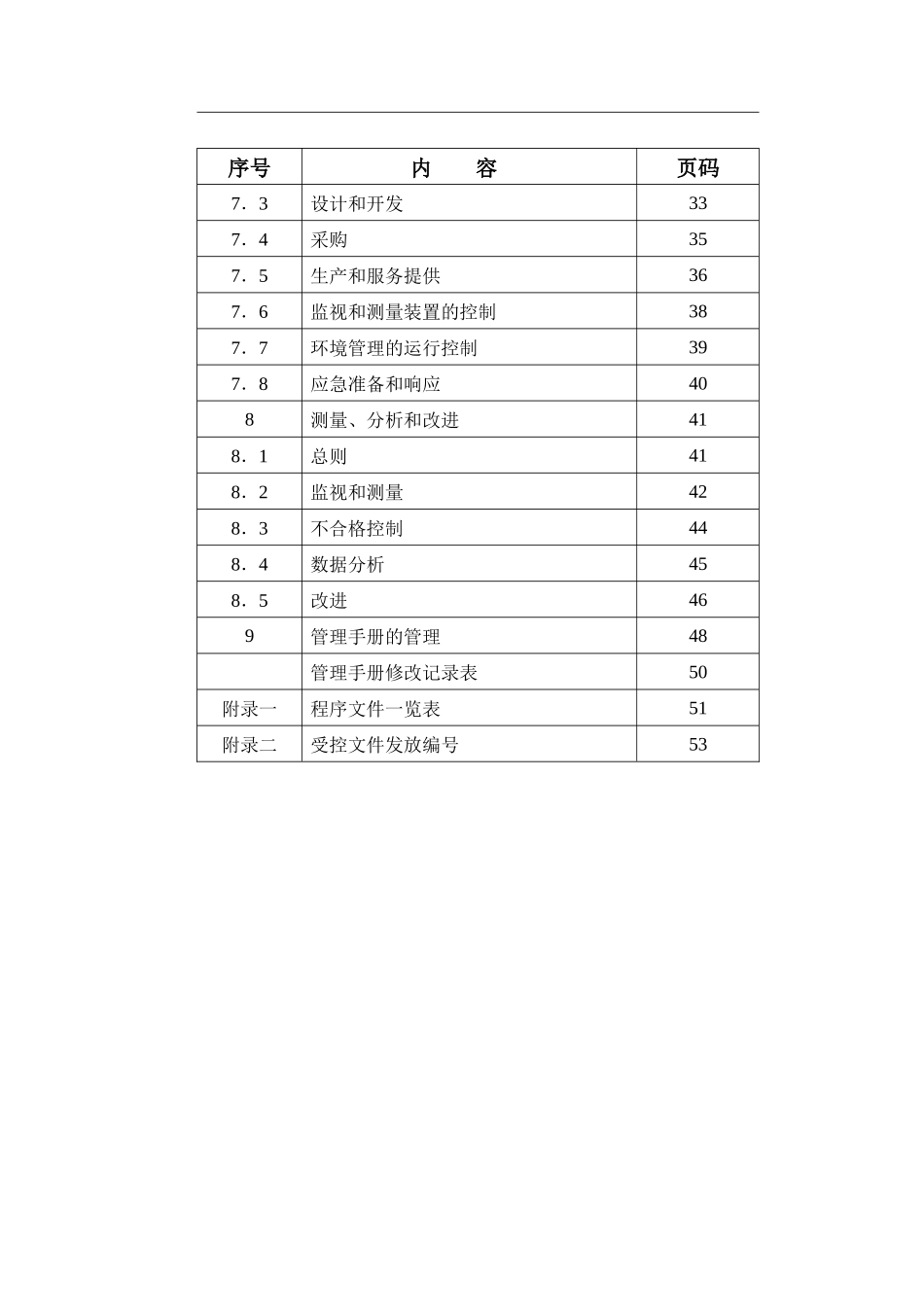 | 序号 | 内 容 | 页码 |
|---|---|---|
| 7．3 | 设计和开发 | 33 |
| 7．4 | 采购 | 35 |
| 7．5 | 生产和服务提供 | 36 |
| 7．6 | 监视和测量装置的控制 | 38 |
| 7．7 | 环境管理的运行控制 | 39 |
| 7．8 | 应急准备和响应 | 40 |
| 8 | 测量、分析和改进 | 41 |
| 8．1 | 总则 | 41 |
| 8．2 | 监视和测量 | 42 |
| 8．3 | 不合格控制 | 44 |
| 8．4 | 数据分析 | 45 |
| 8．5 | 改进 | 46 |
| 9 | 管理手册的管理 | 48 |
|  | 管理手册修改记录表 | 50 |
| 附录一 | 程序文件一览表 | 51 |
| 附录二 | 受控文件发放编号 | 53 |